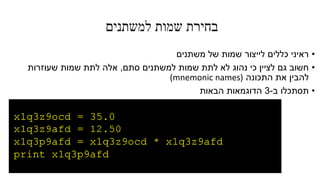 בחירת שמות למשתנים

• ראיני כללים לייצור שמות של משתנים
• חשוב גם לציין כי נהוג לא לתת שמות למשתנים סתם, אלה לתת שמות שעוזרות להבין את התכונה (mnemonic names)
• תסתכלו ב-3 הדוגמאות הבאות

x1q3z9ocd = 35.0
x1q3z9afd = 12.50
x1q3p9afd = x1q3z9ocd * x1q3z9afd
print x1q3p9afd